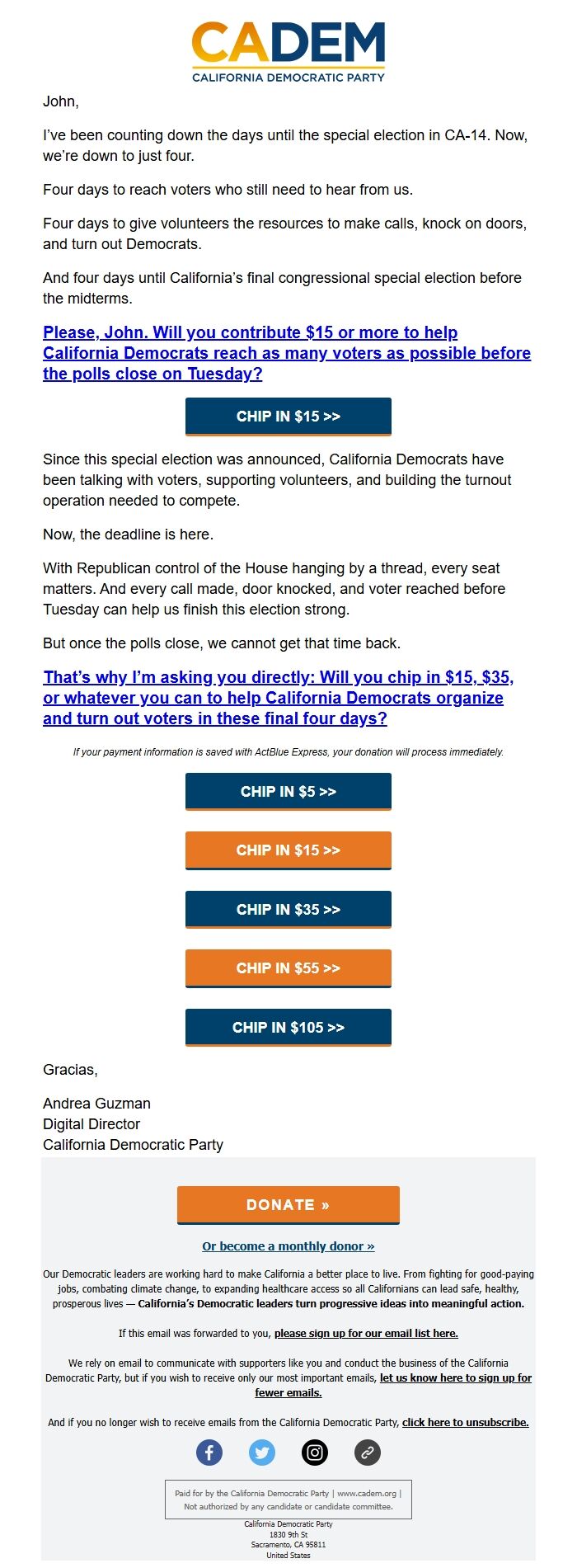 CADEM
CALIFORNIA DEMOCRATIC PARTY

John,

I've been counting down the days until the special election in CA-14. Now, we're down to just four.

Four days to reach voters who still need to hear from us.

Four days to give volunteers the resources to make calls, knock on doors, and turn out Democrats.

And four days until California's final congressional special election before the midterms.

Please, John. Will you contribute $15 or more to help California Democrats reach as many voters as possible before the polls close on Tuesday?

CHIP IN $15 >>

Since this special election was announced, California Democrats have been talking with voters, supporting volunteers, and building the turnout operation needed to compete.

Now, the deadline is here.

With Republican control of the House hanging by a thread, every seat matters. And every call made, door knocked, and voter reached before Tuesday can help us finish this election strong.

But once the polls close, we cannot get that time back.

That's why I'm asking you directly: Will you chip in $15, $35, or whatever you can to help California Democrats organize and turn out voters in these final four days?

If your payment information is saved with ActBlue Express, your donation will process immediately.

CHIP IN $5 >>

CHIP IN $15 >>

CHIP IN $35 >>

CHIP IN $55 >>

CHIP IN $105 >>

Gracias,

Andrea Guzman
Digital Director
California Democratic Party

DONATE »

Or become a monthly donor »

Our Democratic leaders are working hard to make California a better place to live. From fighting for good-paying jobs, combating climate change, to expanding healthcare access so all Californians can lead safe, healthy, prosperous lives — California's Democratic leaders turn progressive ideas into meaningful action.

If this email was forwarded to you, please sign up for our email list here.

We rely on email to communicate with supporters like you and conduct the business of the California Democratic Party, but if you wish to receive only our most important emails, let us know here to sign up for fewer emails.

And if you no longer wish to receive emails from the California Democratic Party, click here to unsubscribe.

Paid for by the California Democratic Party | www.cadem.org | Not authorized by any candidate or candidate committee.

California Democratic Party
1830 9th St
Sacramento, CA 95811
United States